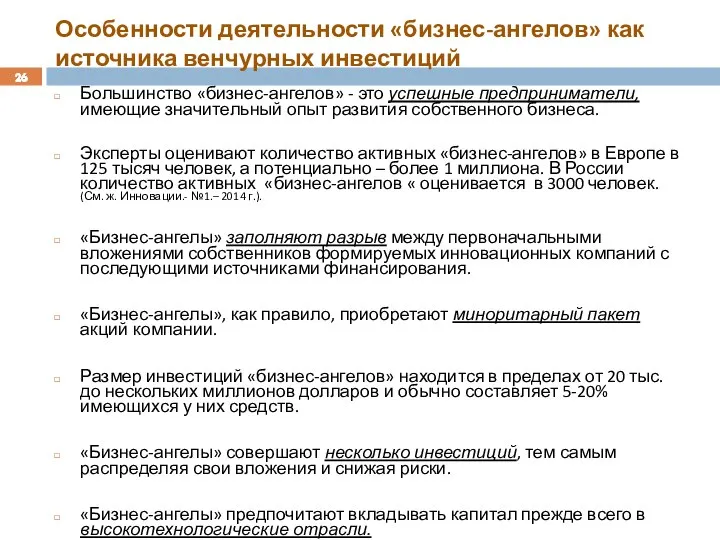 Особенности деятельности «бизнес-ангелов» как источника венчурных инвестиций

26

Большинство «бизнес-ангелов» - это успешные предприниматели, имеющие значительный опыт развития собственного бизнеса.

Эксперты оценивают количество активных «бизнес-ангелов» в Европе в 125 тысяч человек, а потенциально – более 1 миллиона. В России количество активных «бизнес-ангелов « оценивается в 3000 человек. (См. ж. Инновации.- №1.– 2014 г.).

«Бизнес-ангелы» заполняют разрыв между первоначальными вложениями собственников формируемых инновационных компаний с последующими источниками финансирования.

«Бизнес-ангелы», как правило, приобретают миноритарный пакет акций компании.

Размер инвестиций «бизнес-ангелов» находится в пределах от 20 тыс. до нескольких миллионов долларов и обычно составляет 5-20% имеющихся у них средств.

«Бизнес-ангелы» совершают несколько инвестиций, тем самым распределяя свои вложения и снижая риски.

«Бизнес-ангелы» предпочитают вкладывать капитал прежде всего в высокотехнологические отрасли.